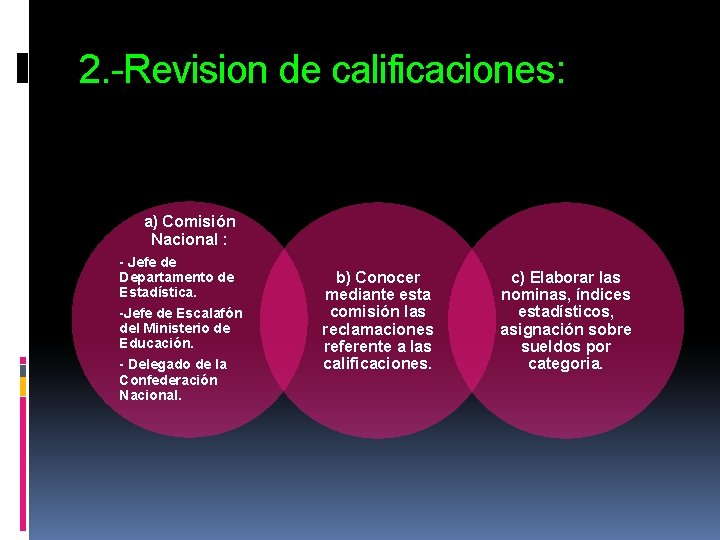 2.-Revision de calificaciones:

a) Comisión Nacional :

- Jefe de Departamento de Estadística.

-Jefe de Escalafón del Ministerio de Educación.

- Delegado de la Confederación Nacional.

b) Conocer mediante esta comisión las reclamaciones referente a las calificaciones.

c) Elaborar las nominas, índices estadísticos, asignación sobre sueldos por categoria.